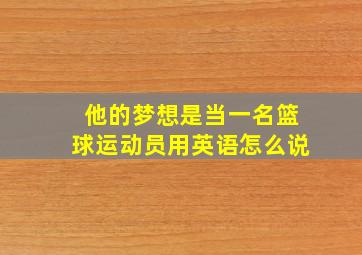 他的梦想是当一名篮球运动员用英语怎么说